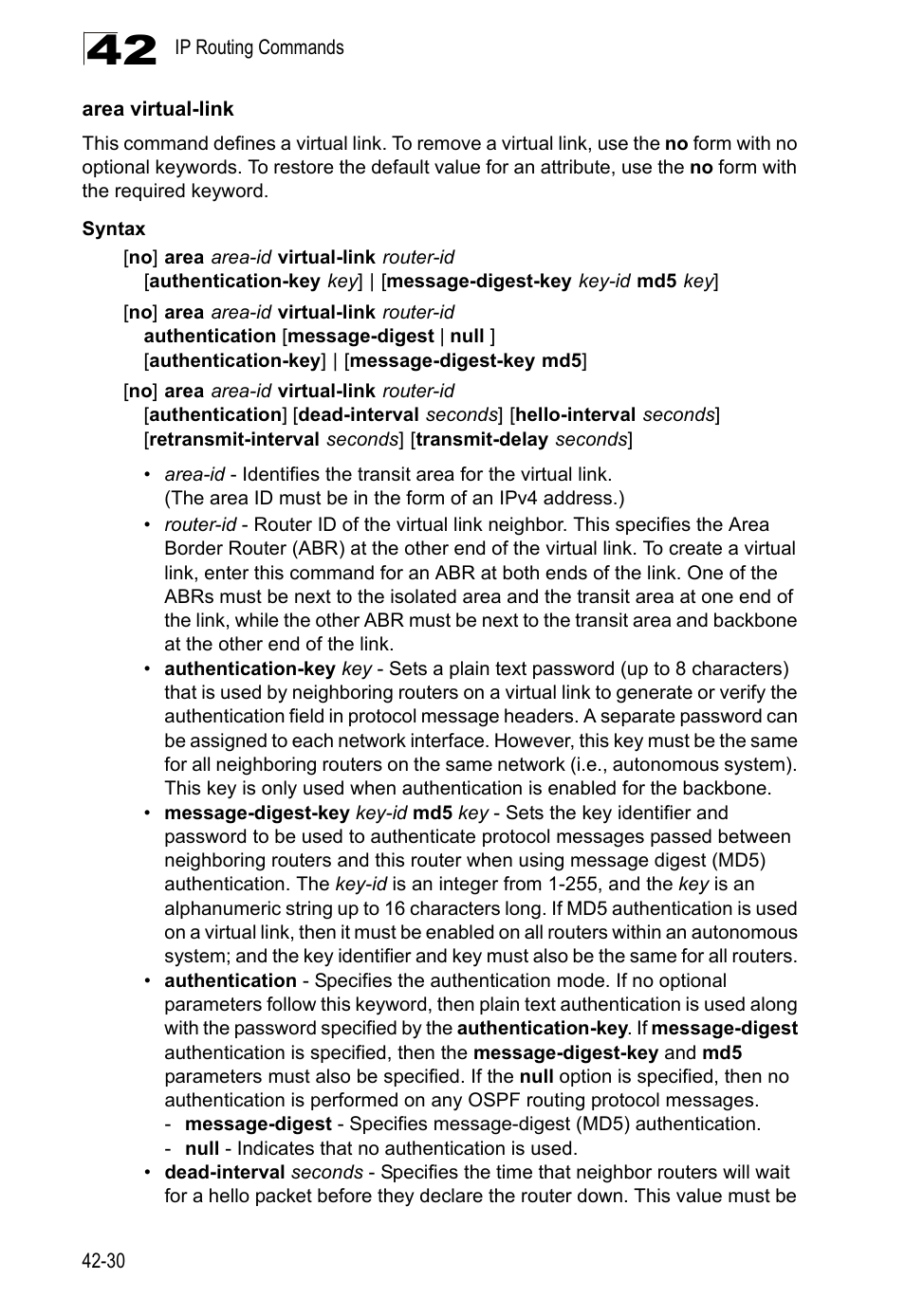 42 IP Routing Commands

area virtual-link

This command defines a virtual link. To remove a virtual link, use the no form with no optional keywords. To restore the default value for an attribute, use the no form with the required keyword.

Syntax

[no] area area-id virtual-link router-id
[authentication-key key] | [message-digest-key key-id md5 key]

[no] area area-id virtual-link router-id
authentication [message-digest | null ]
[authentication-key] | [message-digest-key md5]

[no] area area-id virtual-link router-id
[authentication] [dead-interval seconds] [hello-interval seconds]
[retransmit-interval seconds] [transmit-delay seconds]

• area-id - Identifies the transit area for the virtual link. (The area ID must be in the form of an IPv4 address.)

• router-id - Router ID of the virtual link neighbor. This specifies the Area Border Router (ABR) at the other end of the virtual link. To create a virtual link, enter this command for an ABR at both ends of the link. One of the ABRs must be next to the isolated area and the transit area at one end of the link, while the other ABR must be next to the transit area and backbone at the other end of the link.

• authentication-key key - Sets a plain text password (up to 8 characters) that is used by neighboring routers on a virtual link to generate or verify the authentication field in protocol message headers. A separate password can be assigned to each network interface. However, this key must be the same for all neighboring routers on the same network (i.e., autonomous system). This key is only used when authentication is enabled for the backbone.

• message-digest-key key-id md5 key - Sets the key identifier and password to be used to authenticate protocol messages passed between neighboring routers and this router when using message digest (MD5) authentication. The key-id is an integer from 1-255, and the key is an alphanumeric string up to 16 characters long. If MD5 authentication is used on a virtual link, then it must be enabled on all routers within an autonomous system; and the key identifier and key must also be the same for all routers.

• authentication - Specifies the authentication mode. If no optional parameters follow this keyword, then plain text authentication is used along with the password specified by the authentication-key. If message-digest authentication is specified, then the message-digest-key and md5 parameters must also be specified. If the null option is specified, then no authentication is performed on any OSPF routing protocol messages.
- message-digest - Specifies message-digest (MD5) authentication.
- null - Indicates that no authentication is used.

• dead-interval seconds - Specifies the time that neighbor routers will wait for a hello packet before they declare the router down. This value must be

42-30